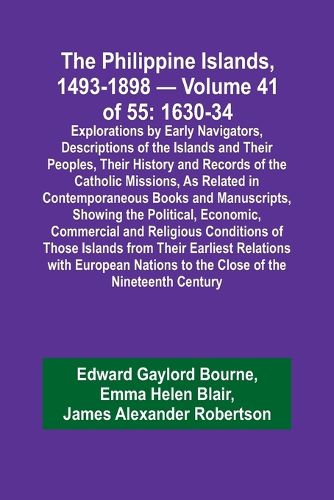 The Philippine Islands, 1493-1898 — Volume 41 of 55: 1630-34

Explorations by Early Navigators, Descriptions of the Islands and Their Peoples, Their History and Records of the Catholic Missions, As Related in Contemporaneous Books and Manuscripts, Showing the Political, Economic, Commercial and Religious Conditions of Those Islands from Their Earliest Relations with European Nations to the Close of the Nineteenth Century

Edward Gaylord Bourne, Emma Helen Blair, James Alexander Robertson